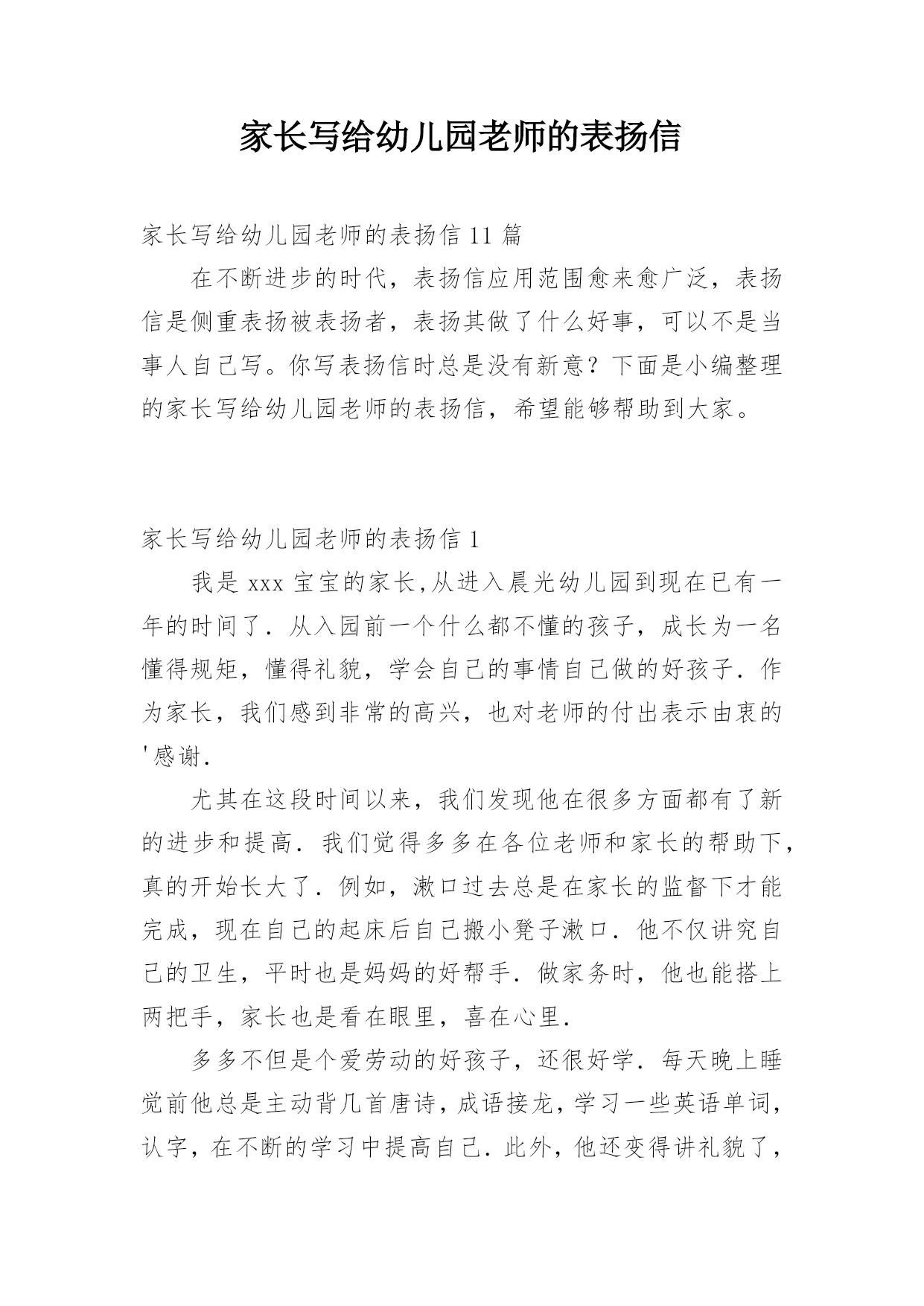 家长写给幼儿园老师的表扬信

家长写给幼儿园老师的表扬信 11 篇

在不断进步的时代，表扬信应用范围愈来愈广泛，表扬信是侧重表扬被表扬者，表扬其做了什么好事，可以不是当事人自己写。你写表扬信时总是没有新意？下面是小编整理的家长写给幼儿园老师的表扬信，希望能够帮助到大家。

家长写给幼儿园老师的表扬信 1

我是 xxx 宝宝的家长,从进入晨光幼儿园到现在已有一年的时间了．从入园前一个什么都不懂的孩子，成长为一名懂得规矩，懂得礼貌，学会自己的事情自己做的好孩子．作为家长，我们感到非常的高兴，也对老师的付出表示由衷的'感谢．

尤其在这段时间以来，我们发现他在很多方面都有了新的进步和提高．我们觉得多多在各位老师和家长的帮助下，真的开始长大了．例如，漱口过去总是在家长的监督下才能完成，现在自己的起床后自己搬小凳子漱口．他不仅讲究自己的卫生，平时也是妈妈的好帮手．做家务时，他也能搭上两把手，家长也是看在眼里，喜在心里．

多多不但是个爱劳动的好孩子，还很好学．每天晚上睡觉前他总是主动背几首唐诗，成语接龙，学习一些英语单词，认字，在不断的学习中提高自己．此外，他还变得讲礼貌了，